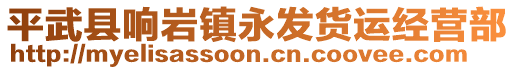 平武县响岩镇永发货运经营部
http://myelisassoon.cn.coovee.com